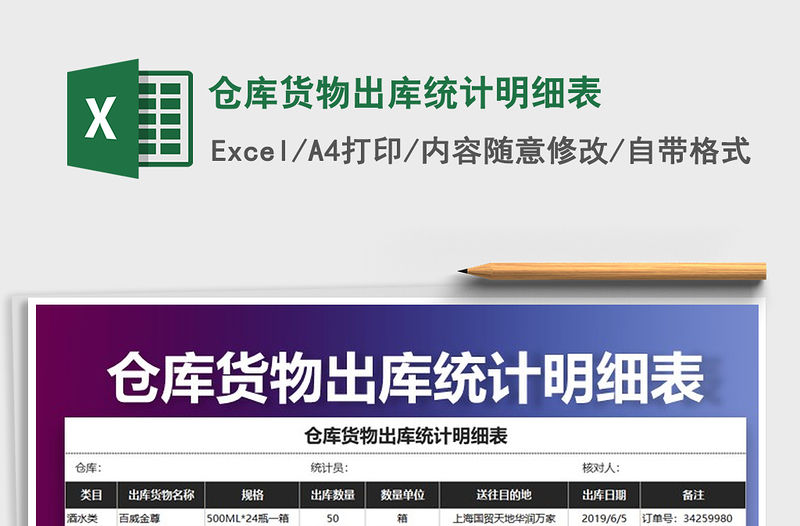 X

仓库货物出库统计明细表

Excel/A4打印/内容随意修改/自带格式

仓库货物出库统计明细表

仓库货物出库统计明细表

仓库:　　统计员:　　核对人:

| 类目 | 出库货物名称 | 规格 | 出库数量 | 数量单位 | 送往目的地 | 出库日期 | 备注 |
|---|---|---|---|---|---|---|---|
| 酒水类 | 百威金尊 | 500ML*24瓶一箱 | 50 | 箱 | 上海国贸天地华润万家 | 2019/6/5 | 订单号：34259980 |